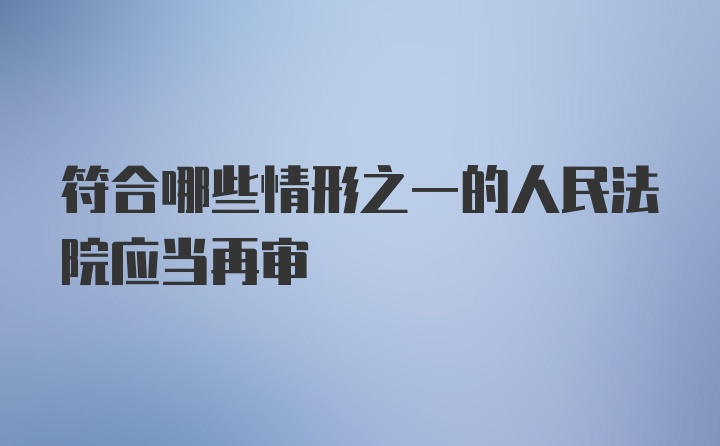 符合哪些情形之一的人民法院应当再审